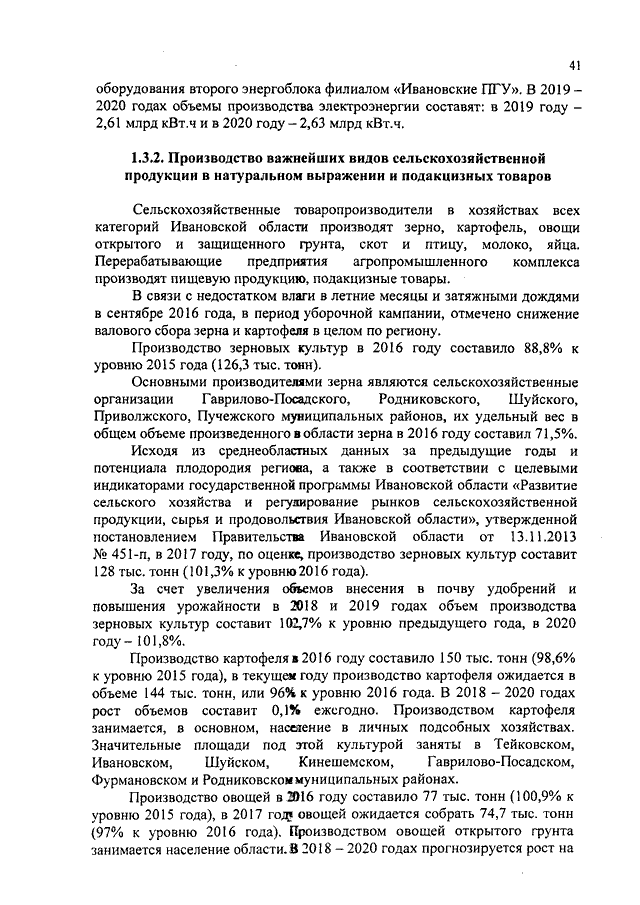 41

оборудования второго энергоблока филиалом «Ивановские ПГУ». В 2019 – 2020 годах объемы производства электроэнергии составят: в 2019 году – 2,61 млрд кВт.ч и в 2020 году – 2,63 млрд кВт.ч.

1.3.2. Производство важнейших видов сельскохозяйственной продукции в натуральном выражении и подакцизных товаров

Сельскохозяйственные товаропроизводители в хозяйствах всех категорий Ивановской области производят зерно, картофель, овощи открытого и защищенного грунта, скот и птицу, молоко, яйца. Перерабатывающие предприятия агропромышленного комплекса производят пищевую продукцию, подакцизные товары.

В связи с недостатком влаги в летние месяцы и затяжными дождями в сентябре 2016 года, в период уборочной кампании, отмечено снижение валового сбора зерна и картофеля в целом по региону.

Производство зерновых культур в 2016 году составило 88,8% к уровню 2015 года (126,3 тыс. тонн).

Основными производителями зерна являются сельскохозяйственные организации Гаврилово-Посадского, Родниковского, Шуйского, Приволжского, Пучежского муниципальных районов, их удельный вес в общем объеме произведенного в области зерна в 2016 году составил 71,5%.

Исходя из среднеобластных данных за предыдущие годы и потенциала плодородия региона, а также в соответствии с целевыми индикаторами государственной программы Ивановской области «Развитие сельского хозяйства и регулирование рынков сельскохозяйственной продукции, сырья и продовольствия Ивановской области», утвержденной постановлением Правительства Ивановской области от 13.11.2013 № 451-п, в 2017 году, по оценке, производство зерновых культур составит 128 тыс. тонн (101,3% к уровню 2016 года).

За счет увеличения объемов внесения в почву удобрений и повышения урожайности в 2018 и 2019 годах объем производства зерновых культур составит 102,7% к уровню предыдущего года, в 2020 году – 101,8%.

Производство картофеля в 2016 году составило 150 тыс. тонн (98,6% к уровню 2015 года), в текущем году производство картофеля ожидается в объеме 144 тыс. тонн, или 96% к уровню 2016 года. В 2018 – 2020 годах рост объемов составит 0,1% ежегодно. Производством картофеля занимается, в основном, население в личных подсобных хозяйствах. Значительные площади под этой культурой заняты в Тейковском, Ивановском, Шуйском, Кинешемском, Гаврилово-Посадском, Фурмановском и Родниковском муниципальных районах.

Производство овощей в 2016 году составило 77 тыс. тонн (100,9% к уровню 2015 года), в 2017 году овощей ожидается собрать 74,7 тыс. тонн (97% к уровню 2016 года). Производством овощей открытого грунта занимается население области. В 2018 – 2020 годах прогнозируется рост на